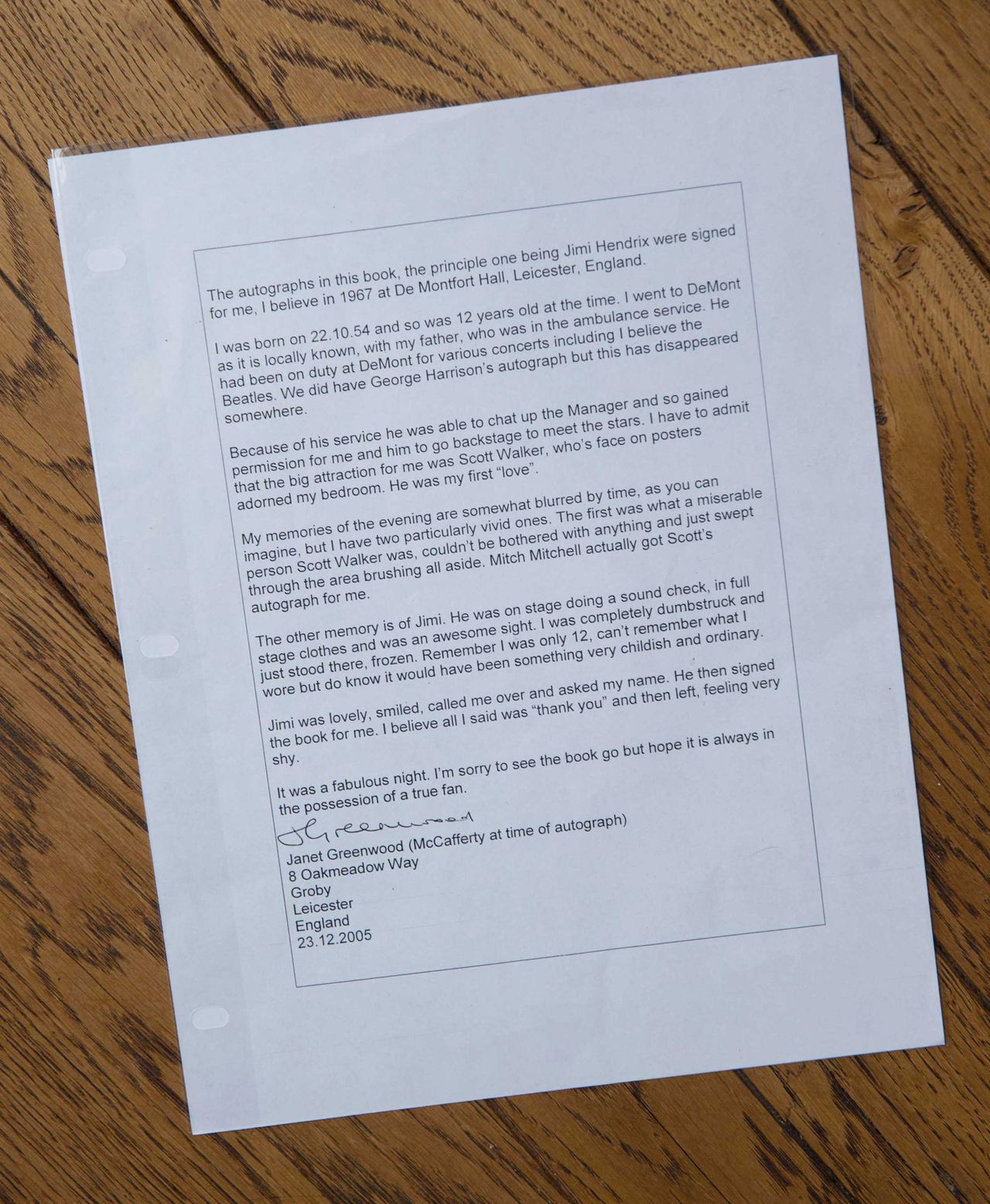 The autographs in this book, the principle one being Jimi Hendrix were signed for me, I believe in 1967 at De Montfort Hall, Leicester, England.

I was born on 22.10.54 and so was 12 years old at the time. I went to DeMont as it is locally known, with my father, who was in the ambulance service. He had been on duty at DeMont for various concerts including I believe the Beatles. We did have George Harrison's autograph but this has disappeared somewhere.

Because of his service he was able to chat up the Manager and so gained permission for me and him to go backstage to meet the stars. I have to admit that the big attraction for me was Scott Walker, who's face on posters adorned my bedroom. He was my first "love".

My memories of the evening are somewhat blurred by time, as you can imagine, but I have two particularly vivid ones. The first was what a miserable person Scott Walker was, couldn't be bothered with anything and just swept through the area brushing all aside. Mitch Mitchell actually got Scott's autograph for me.

The other memory is of Jimi. He was on stage doing a sound check, in full stage clothes and was an awesome sight. I was completely dumbstruck and just stood there, frozen. Remember I was only 12, can't remember what I wore but do know it would have been something very childish and ordinary.

Jimi was lovely, smiled, called me over and asked my name. He then signed the book for me. I believe all I said was "thank you" and then left, feeling very shy.

It was a fabulous night. I'm sorry to see the book go but hope it is always in the possession of a true fan.

J Greenwood
Janet Greenwood (McCafferty at time of autograph)
8 Oakmeadow Way
Groby
Leicester
England
23.12.2005